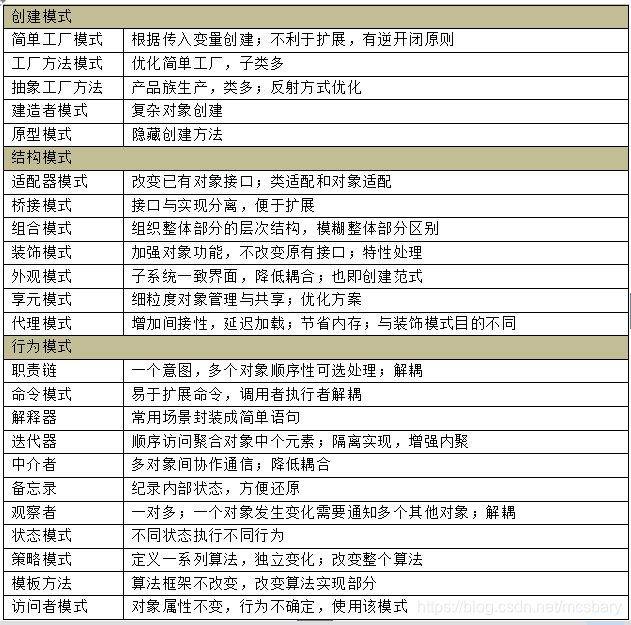 | 创建模式 | |
|---|---|
| 简单工厂模式 | 根据传入变量创建；不利于扩展，有逆开闭原则 |
| 工厂方法模式 | 优化简单工厂，子类多 |
| 抽象工厂方法 | 产品族生产，类多；反射方式优化 |
| 建造者模式 | 复杂对象创建 |
| 原型模式 | 隐藏创建方法 |
| 结构模式 | |
| 适配器模式 | 改变已有对象接口；类适配和对象适配 |
| 桥接模式 | 接口与实现分离，便于扩展 |
| 组合模式 | 组织整体部分的层次结构，模糊整体部分区别 |
| 装饰模式 | 加强对象功能，不改变原有接口；特性处理 |
| 外观模式 | 子系统一致界面，降低耦合；也即创建范式 |
| 享元模式 | 细粒度对象管理与共享；优化方案 |
| 代理模式 | 增加间接性，延迟加载；节省内存；与装饰模式目的不同 |
| 行为模式 | |
| 职责链 | 一个意图，多个对象顺序性可选处理；解耦 |
| 命令模式 | 易于扩展命令，调用者执行者解耦 |
| 解释器 | 常用场景封装成简单语句 |
| 迭代器 | 顺序访问聚合对象中个元素；隔离实现，增强内聚 |
| 中介者 | 多对象间协作通信；降低耦合 |
| 备忘录 | 纪录内部状态，方便还原 |
| 观察者 | 一对多；一个对象发生变化需要通知多个其他对象；解耦 |
| 状态模式 | 不同状态执行不同行为 |
| 策略模式 | 定义一系列算法，独立变化；改变整个算法 |
| 模板方法 | 算法框架不改变，改变算法实现部分 |
| 访问者模式 | 对象属性不变，行为不确定，使用该模式 |

https://blog.csdn.net/mcsbary